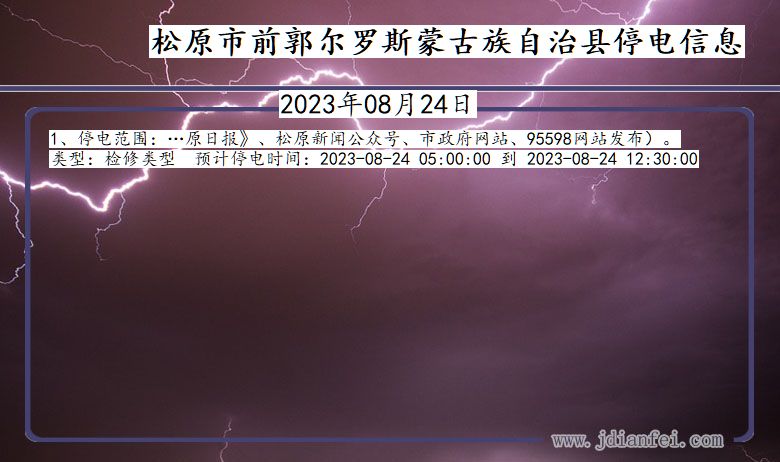 松原市前郭尔罗斯蒙古族自治县停电信息

2023年08月24日

1、停电范围：…原日报》、松原新闻公众号、市政府网站、95598网站发布）。
类型：检修类型 预计停电时间：2023-08-24 05:00:00 到 2023-08-24 12:30:00

www.jdianfei.com